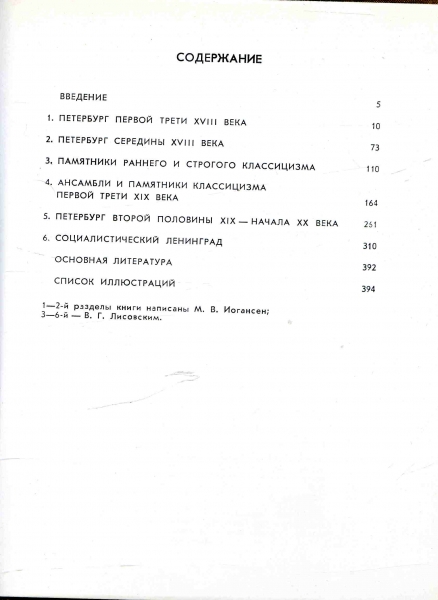 СОДЕРЖАНИЕ

ВВЕДЕНИЕ 5

1. ПЕТЕРБУРГ ПЕРВОЙ ТРЕТИ XVIII ВЕКА 10

2. ПЕТЕРБУРГ СЕРЕДИНЫ XVIII ВЕКА 73

3. ПАМЯТНИКИ РАННЕГО И СТРОГОГО КЛАССИЦИЗМА 110

4. АНСАМБЛИ И ПАМЯТНИКИ КЛАССИЦИЗМА ПЕРВОЙ ТРЕТИ XIX ВЕКА 164

5. ПЕТЕРБУРГ ВТОРОЙ ПОЛОВИНЫ XIX — НАЧАЛА XX ВЕКА 261

6. СОЦИАЛИСТИЧЕСКИЙ ЛЕНИНГРАД 310

ОСНОВНАЯ ЛИТЕРАТУРА 392

СПИСОК ИЛЛЮСТРАЦИЙ 394

1—2-й разделы книги написаны М. В. Иогансен;
3—6-й — В. Г. Лисовским.